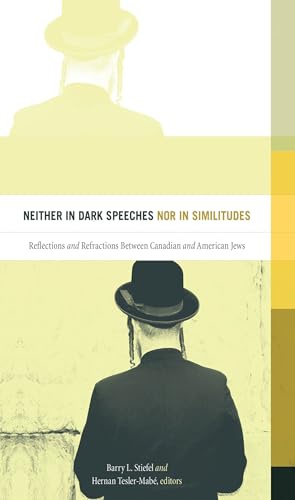 NEITHER IN DARK SPEECHES NOR IN SIMILITUDES

Reflections and Refractions Between Canadian and American Jews

Barry L. Stiefel and
Hernan Tesler-Mabé, editors